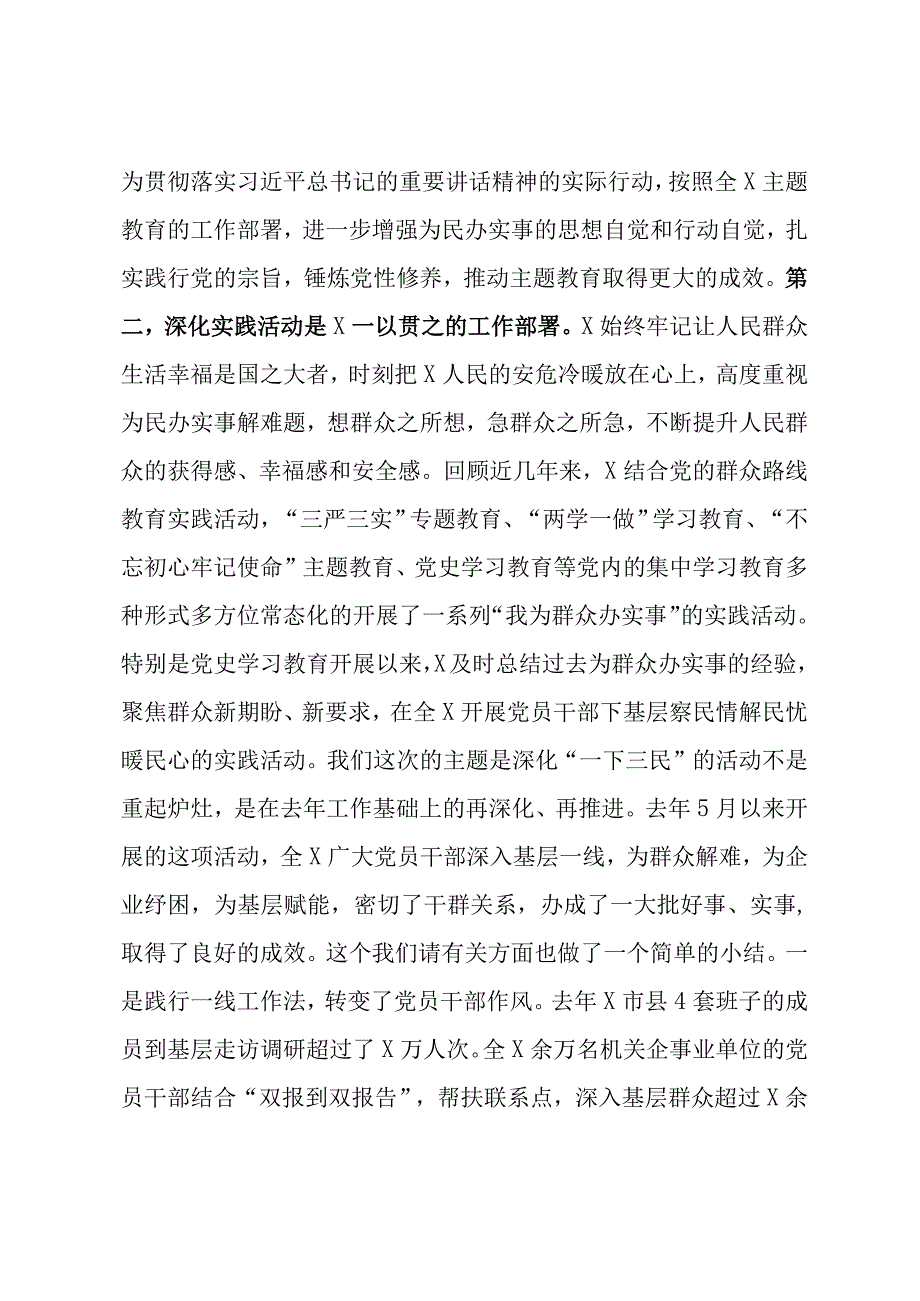 为贯彻落实习近平总书记的重要讲话精神的实际行动，按照全X主题教育的工作部署，进一步增强为民办实事的思想自觉和行动自觉，扎实践行党的宗旨，锤炼党性修养，推动主题教育取得更大的成效。第二，深化实践活动是X一以贯之的工作部署。X始终牢记让人民群众生活幸福是国之大者，时刻把X人民的安危冷暖放在心上，高度重视为民办实事解难题，想群众之所想，急群众之所急，不断提升人民群众的获得感、幸福感和安全感。回顾近几年来，X结合党的群众路线教育实践活动，“三严三实”专题教育、“两学一做”学习教育、“不忘初心牢记使命”主题教育、党史学习教育等党内的集中学习教育多种形式多方位常态化的开展了一系列“我为群众办实事”的实践活动。特别是党史学习教育开展以来，X及时总结过去为群众办实事的经验，聚焦群众新期盼、新要求，在全X开展党员干部下基层察民情解民忧暖民心的实践活动。我们这次的主题是深化“一下三民”的活动不是重起炉灶，是在去年工作基础上的再深化、再推进。去年5月以来开展的这项活动，全X广大党员干部深入基层一线，为群众解难，为企业纾困，为基层赋能，密切了干群关系，办成了一大批好事、实事，取得了良好的成效。这个我们请有关方面也做了一个简单的小结。一是践行一线工作法，转变了党员干部作风。去年X市县4套班子的成员到基层走访调研超过了X万人次。全X余万名机关企事业单位的党员干部结合“双报到双报告”，帮扶联系点，深入基层群众超过X余